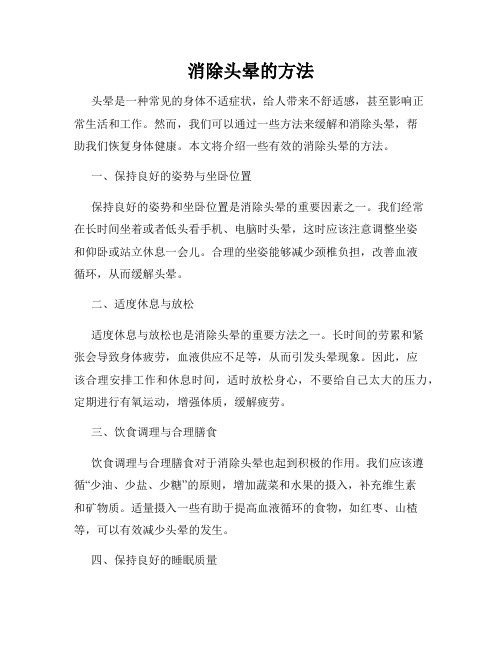 消除头晕的方法

头晕是一种常见的身体不适症状，给人带来不舒适感，甚至影响正常生活和工作。然而，我们可以通过一些方法来缓解和消除头晕，帮助我们恢复身体健康。本文将介绍一些有效的消除头晕的方法。

一、保持良好的姿势与坐卧位置

保持良好的姿势和坐卧位置是消除头晕的重要因素之一。我们经常在长时间坐着或者低头看手机、电脑时头晕，这时应该注意调整坐姿和仰卧或站立休息一会儿。合理的坐姿能够减少颈椎负担，改善血液循环，从而缓解头晕。

二、适度休息与放松

适度休息与放松也是消除头晕的重要方法之一。长时间的劳累和紧张会导致身体疲劳，血液供应不足等，从而引发头晕现象。因此，应该合理安排工作和休息时间，适时放松身心，不要给自己太大的压力，定期进行有氧运动，增强体质，缓解疲劳。

三、饮食调理与合理膳食

饮食调理与合理膳食对于消除头晕也起到积极的作用。我们应该遵循“少油、少盐、少糖”的原则，增加蔬菜和水果的摄入，补充维生素和矿物质。适量摄入一些有助于提高血液循环的食物，如红枣、山楂等，可以有效减少头晕的发生。

四、保持良好的睡眠质量